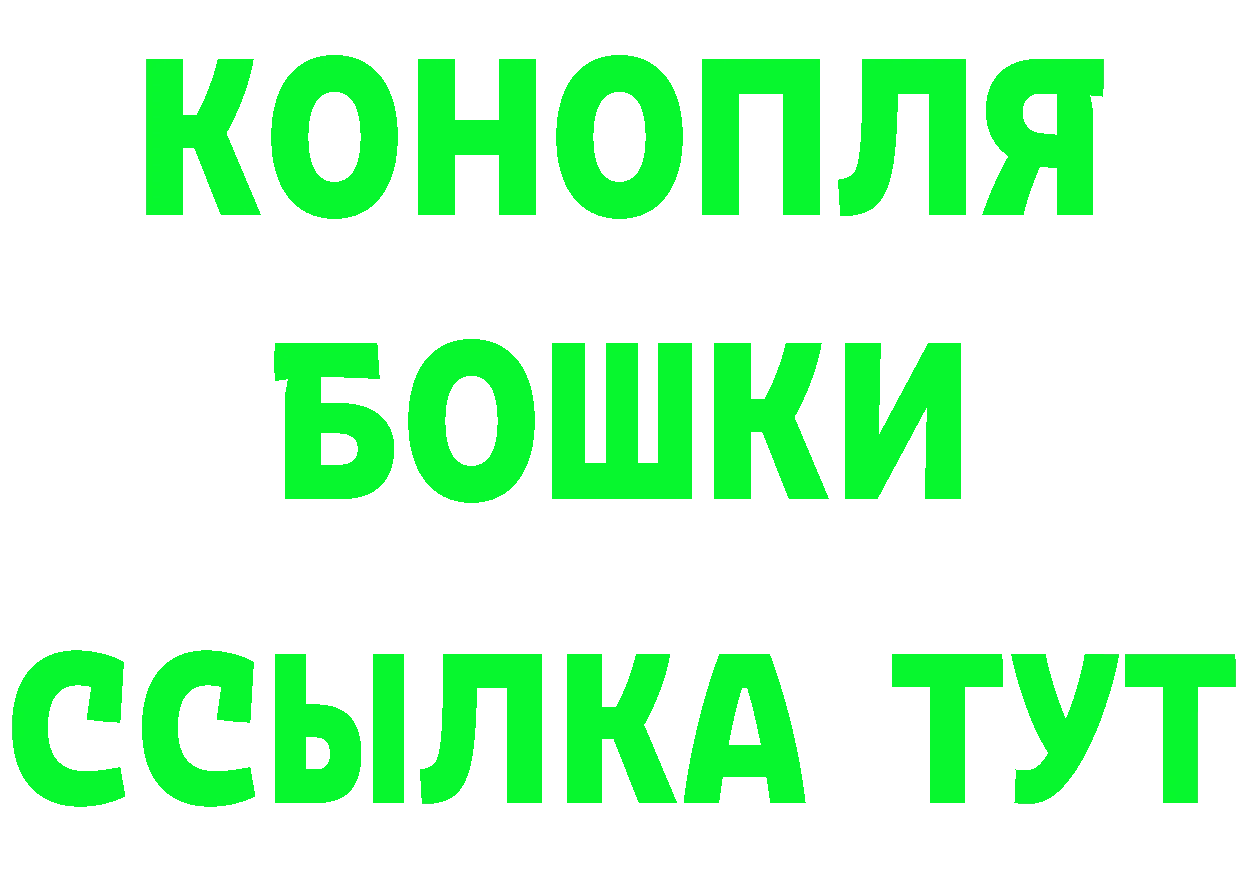 КОНОПЛЯ
БОШКИ
ССЫЛКА ТУТ